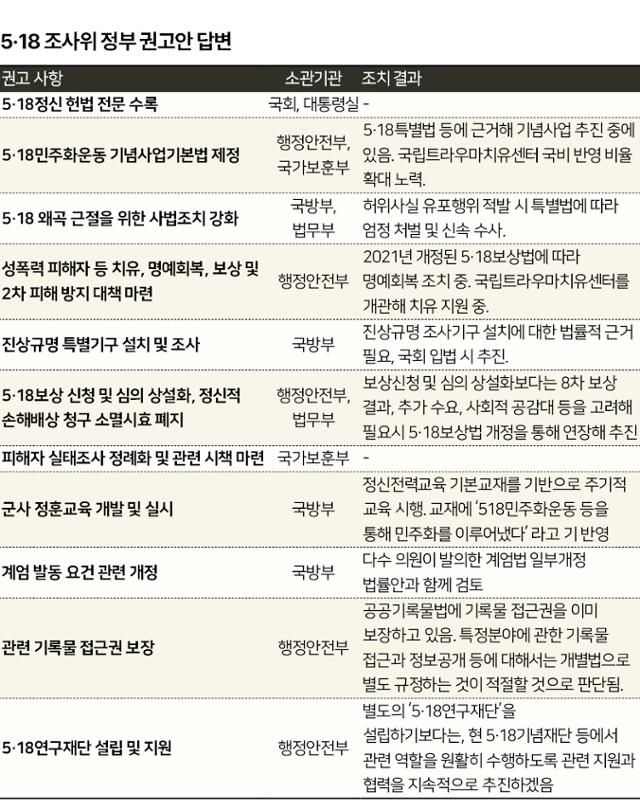 5·18 조사위 정부 권고안 답변

| 권고 사항 | 소관기관 | 조치 결과 |
|---|---|---|
| 5·18정신 헌법 전문 수록 | 국회, 대통령실 | - |
| 5·18민주화운동 기념사업기본법 제정 | 행정안전부, 국가보훈부 | 5·18특별법 등에 근거해 기념사업 추진 중에 있음. 국립트라우마치유센터 국비 반영 비율 확대 노력. |
| 5·18 왜곡 근절을 위한 사법조치 강화 | 국방부, 법무부 | 허위사실 유포행위 적발 시 특별법에 따라 엄정 처벌 및 신속 수사. |
| 성폭력 피해자 등 치유, 명예회복, 보상 및 2차 피해 방지 대책 마련 | 행정안전부 | 2021년 개정된 5·18보상법에 따라 명예회복 조치 중. 국립트라우마치유센터를 개관해 치유 지원 중. |
| 진상규명 특별기구 설치 및 조사 | 국방부 | 진상규명 조사기구 설치에 대한 법률적 근거 필요, 국회 입법 시 추진. |
| 5·18보상 신청 및 심의 상설화, 정신적 손해배상 청구 소멸시효 폐지 | 행정안전부, 법무부 | 보상신청 및 심의 상설화보다는 8차 보상 결과, 추가 수요, 사회적 공감대 등을 고려해 필요시 5·18보상법 개정을 통해 연장해 추진 |
| 피해자 실태조사 정례화 및 관련 시책 마련 | 국가보훈부 | - |
| 군사 정훈교육 개발 및 실시 | 국방부 | 정신전력교육 기본교재를 기반으로 주기적 교육 시행. 교재에 '518민주화운동 등을 통해 민주화를 이루어냈다' 라고 기 반영 |
| 계엄 발동 요건 관련 개정 | 국방부 | 다수 의원이 발의한 계엄법 일부개정 법률안과 함께 검토 |
| 관련 기록물 접근권 보장 | 행정안전부 | 공공기록물법에 기록물 접근권을 이미 보장하고 있음. 특정분야에 관한 기록물 접근과 정보공개 등에 대해서는 개별법으로 별도 규정하는 것이 적절할 것으로 판단됨. |
| 5·18연구재단 설립 및 지원 | 행정안전부 | 별도의 '5·18연구재단'을 설립하기보다는, 현 5·18기념재단 등에서 관련 역할을 원활히 수행하도록 관련 지원과 협력을 지속적으로 추진하겠음 |